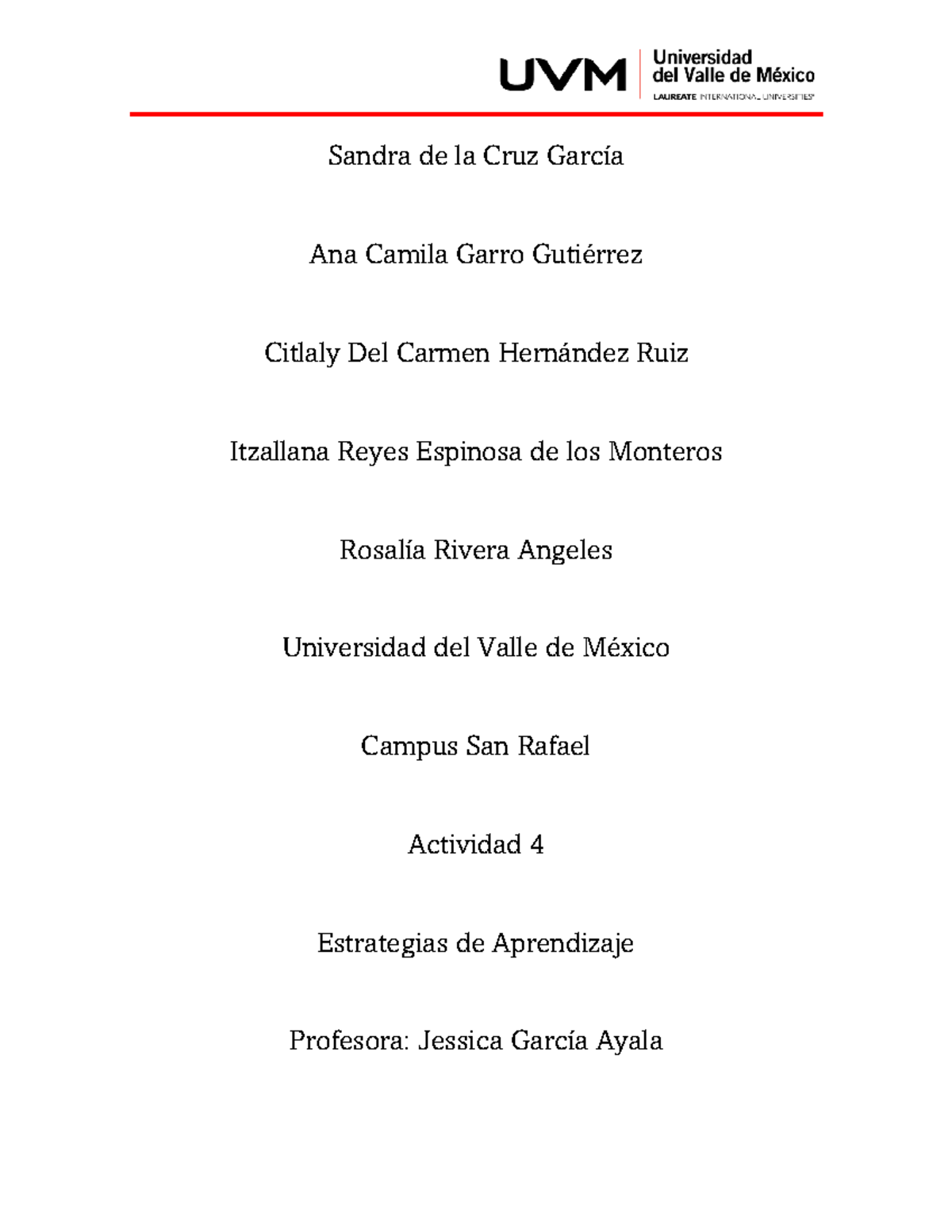 UVM Universidad del Valle de México LAUREATE INTERNATIONAL UNIVERSITIES

Sandra de la Cruz García

Ana Camila Garro Gutiérrez

Citlaly Del Carmen Hernández Ruiz

Itzallana Reyes Espinosa de los Monteros

Rosalía Rivera Angeles

Universidad del Valle de México

Campus San Rafael

Actividad 4

Estrategias de Aprendizaje

Profesora: Jessica García Ayala